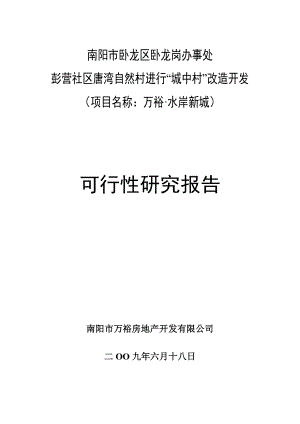 南阳市卧龙区卧龙岗办事处
彭营社区唐湾自然村进行“城中村”改造开发
（项目名称：万裕·水岸新城）

可行性研究报告

南阳市万裕房地产开发有限公司

二OO九年六月十八日